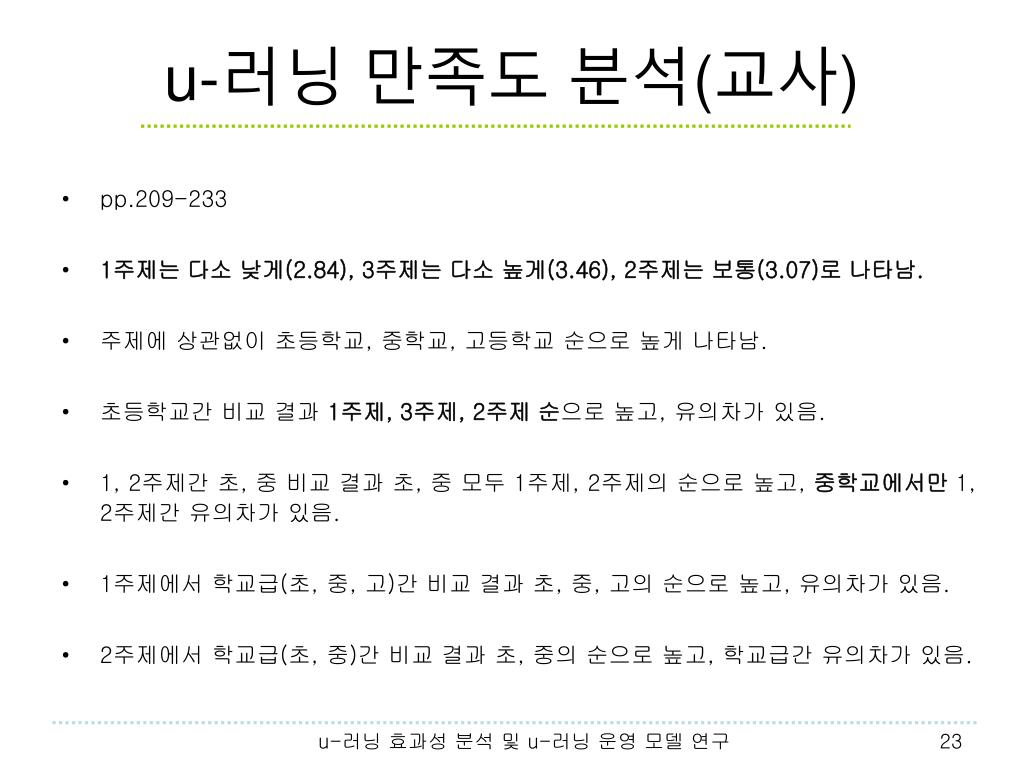 u-러닝 만족도 분석(교사)

• pp.209-233

• 1주제는 다소 낮게(2.84), 3주제는 다소 높게(3.46), 2주제는 보통(3.07)로 나타남.

• 주제에 상관없이 초등학교, 중학교, 고등학교 순으로 높게 나타남.

• 초등학교간 비교 결과 1주제, 3주제, 2주제 순으로 높고, 유의차가 있음.

• 1, 2주제간 초, 중 비교 결과 초, 중 모두 1주제, 2주제의 순으로 높고, 중학교에서만 1, 2주제간 유의차가 있음.

• 1주제에서 학교급(초, 중, 고)간 비교 결과 초, 중, 고의 순으로 높고, 유의차가 있음.

• 2주제에서 학교급(초, 중)간 비교 결과 초, 중의 순으로 높고, 학교급간 유의차가 있음.

u-러닝 효과성 분석 및 u-러닝 운영 모델 연구 23